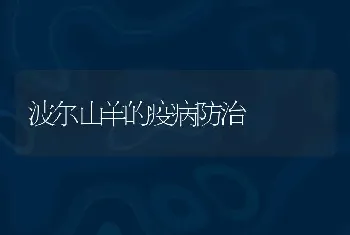 波尔山羊的疫病防治